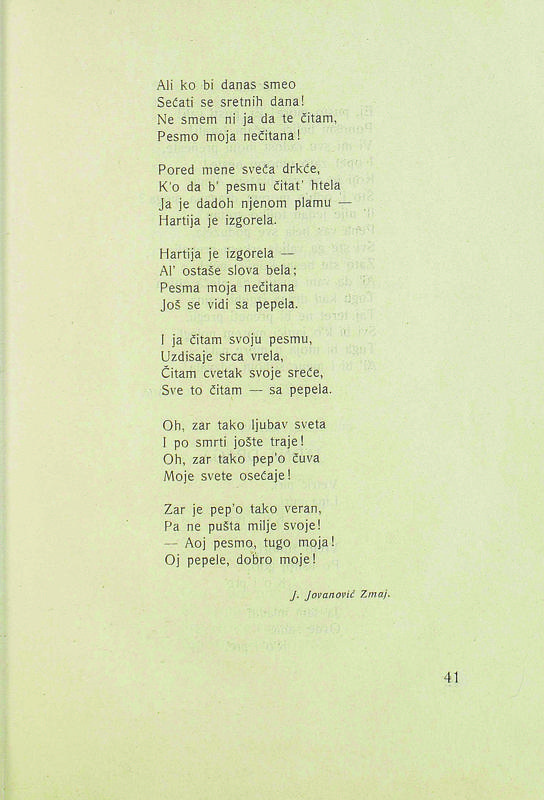 Ali ko bi danas smeo
Sećati se sretnih dana!
Ne smem ni ja da te čitam,
Pesmo moja nečitana!

Pored mene sveća drkće,
K'o da b' pesmu čitat' htela
Ja je dadoh njenom plamu —
Hartija je izgorela.

Hartija je izgorela —
Al' ostaše slova bela;
Pesma moja nečitana
Još se vidi sa pepela.

I ja čitam svoju pesmu,
Uzdisaje srca vrela,
Čitam cvetak svoje sreće,
Sve to čitam — sa pepela.

Oh, zar tako ljubav sveta
I po smrti jošte traje!
Oh, zar tako pep'o čuva
Moje svete osećaje!

Zar je pep'o tako veran,
Pa ne pušta milje svoje!
— Aoj pesmo, tugo moja!
Oj pepele, dobro moje!

J. Jovanović Zmaj.

41